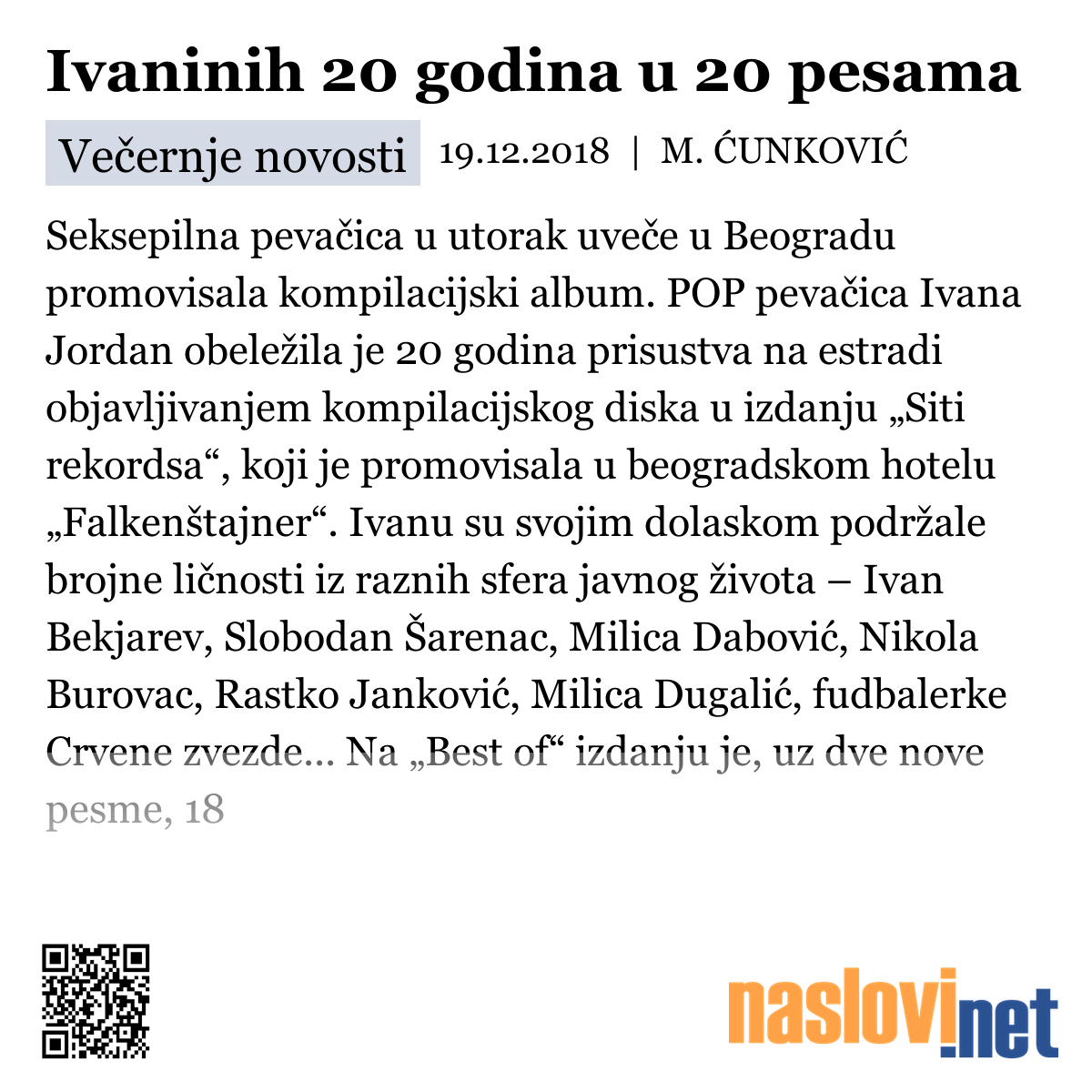 Ivaninih 20 godina u 20 pesama

Večernje novosti 19.12.2018 | M. ĆUNKOVIĆ

Seksepilna pevačica u utorak uveče u Beogradu promovisala kompilacijski album. POP pevačica Ivana Jordan obeležila je 20 godina prisustva na estradi objavljivanjem kompilacijskog diska u izdanju „Siti rekordsa“, koji je promovisala u beogradskom hotelu „Falkenštajner“. Ivanu su svojim dolaskom podržale brojne ličnosti iz raznih sfera javnog života – Ivan Bekjarev, Slobodan Šarenac, Milica Dabović, Nikola Burovac, Rastko Janković, Milica Dugalić, fudbalerke Crvene zvezde... Na „Best of“ izdanju je, uz dve nove pesme, 18

naslovi.net